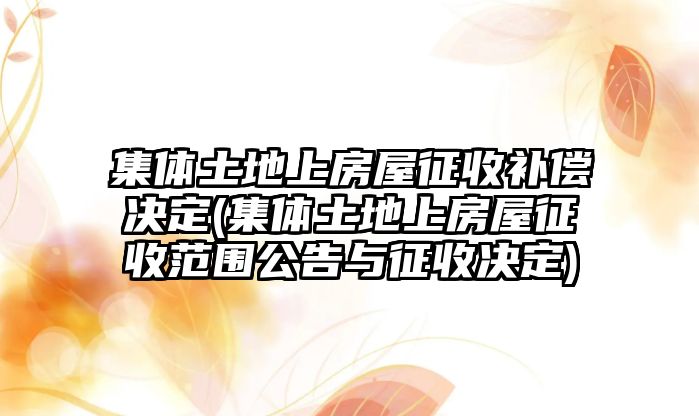 集体土地上房屋征收补偿决定(集体土地上房屋征收范围公告与征收决定)